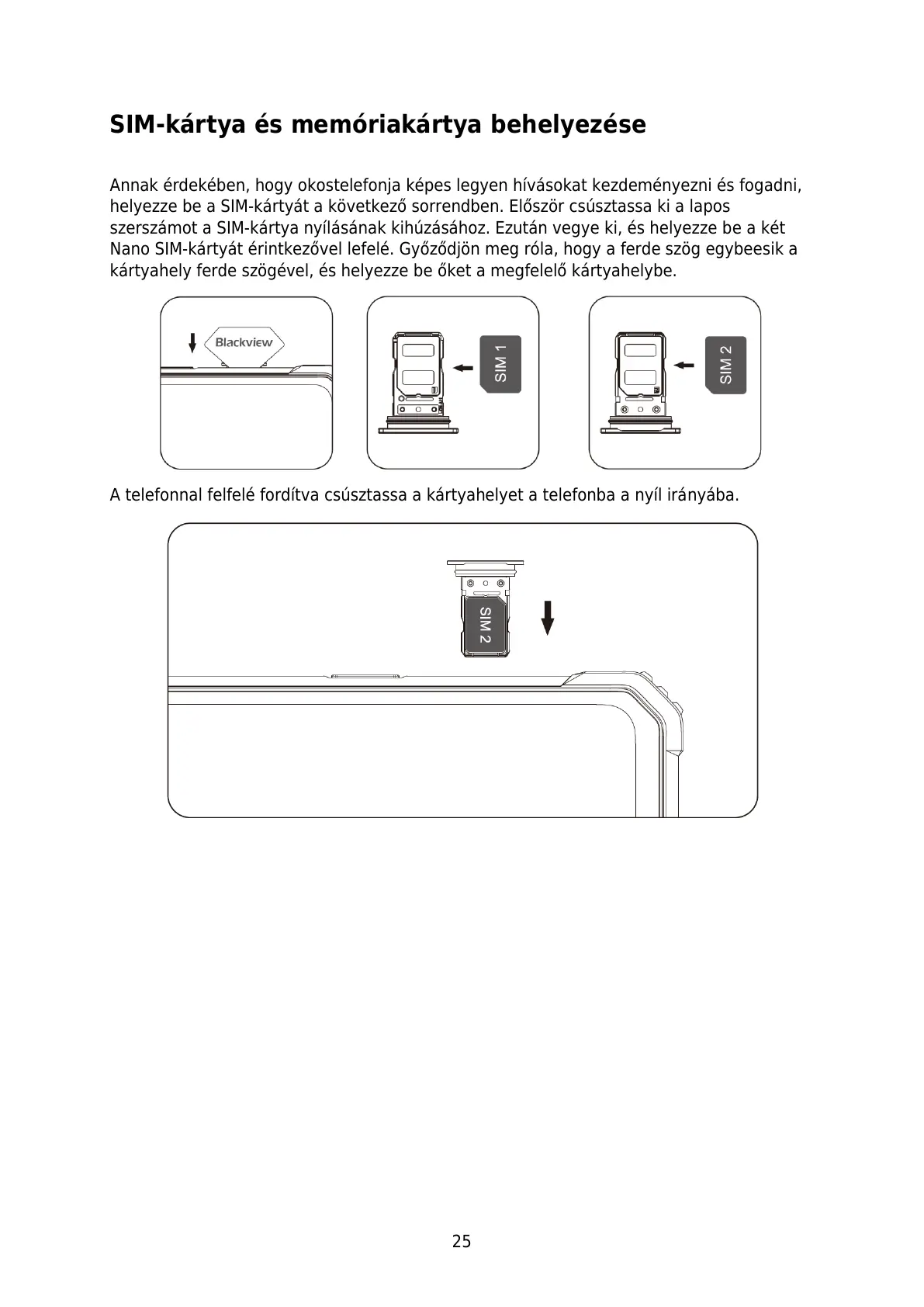 SIM-kártya és memóriakártya behelyezése

Annak érdekében, hogy okostelefonja képes legyen hívásokat kezdeményezni és fogadni, helyezze be a SIM-kártyát a következő sorrendben. Először csúsztassa ki a lapos szerszámot a SIM-kártya nyílásának kihúzásához. Ezután vegye ki, és helyezze be a két Nano SIM-kártyát érintkezővel lefelé. Győződjön meg róla, hogy a ferde szög egybeesik a kártyahely ferde szögével, és helyezze be őket a megfelelő kártyahelybe.

Blackview

SIM 1

SIM 2

A telefonnal felfelé fordítva csúsztassa a kártyahelyet a telefonba a nyíl irányába.

SIM 2

25